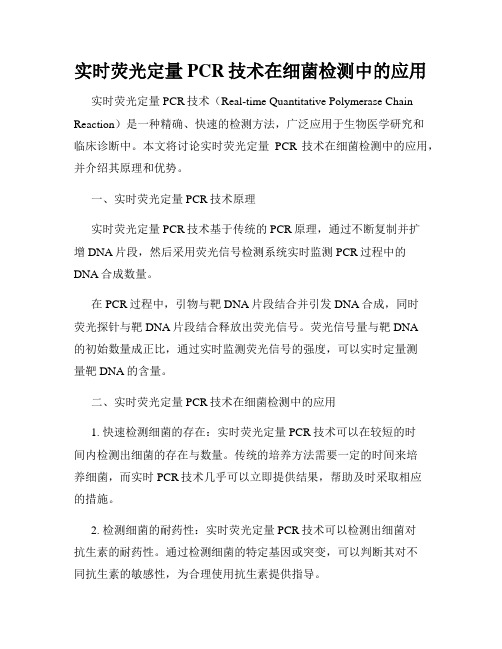 实时荧光定量 PCR 技术在细菌检测中的应用

实时荧光定量 PCR 技术（Real-time Quantitative Polymerase Chain Reaction）是一种精确、快速的检测方法，广泛应用于生物医学研究和临床诊断中。本文将讨论实时荧光定量 PCR 技术在细菌检测中的应用，并介绍其原理和优势。

一、实时荧光定量 PCR 技术原理

实时荧光定量 PCR 技术基于传统的 PCR 原理，通过不断复制并扩增 DNA 片段，然后采用荧光信号检测系统实时监测 PCR 过程中的 DNA 合成数量。

在 PCR 过程中，引物与靶 DNA 片段结合并引发 DNA 合成，同时荧光探针与靶 DNA 片段结合释放出荧光信号。荧光信号量与靶 DNA 的初始数量成正比，通过实时监测荧光信号的强度，可以实时定量测量靶 DNA 的含量。

二、实时荧光定量 PCR 技术在细菌检测中的应用

1. 快速检测细菌的存在：实时荧光定量 PCR 技术可以在较短的时间内检测出细菌的存在与数量。传统的培养方法需要一定的时间来培养细菌，而实时 PCR 技术几乎可以立即提供结果，帮助及时采取相应的措施。

2. 检测细菌的耐药性：实时荧光定量 PCR 技术可以检测出细菌对抗生素的耐药性。通过检测细菌的特定基因或突变，可以判断其对不同抗生素的敏感性，为合理使用抗生素提供指导。